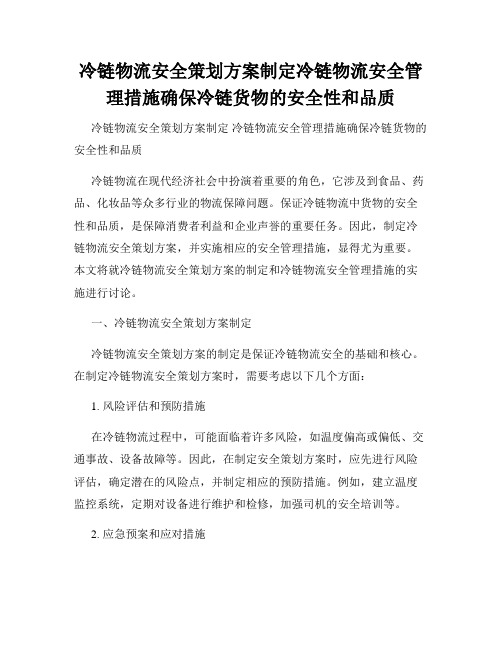 冷链物流安全策划方案制定冷链物流安全管理措施确保冷链货物的安全性和品质

冷链物流安全策划方案制定 冷链物流安全管理措施确保冷链货物的安全性和品质

冷链物流在现代经济社会中扮演着重要的角色，它涉及到食品、药品、化妆品等众多行业的物流保障问题。保证冷链物流中货物的安全性和品质，是保障消费者利益和企业声誉的重要任务。因此，制定冷链物流安全策划方案，并实施相应的安全管理措施，显得尤为重要。本文将就冷链物流安全策划方案的制定和冷链物流安全管理措施的实施进行讨论。

一、冷链物流安全策划方案制定

冷链物流安全策划方案的制定是保证冷链物流安全的基础和核心。在制定冷链物流安全策划方案时，需要考虑以下几个方面：

1. 风险评估和预防措施

在冷链物流过程中，可能面临着许多风险，如温度偏高或偏低、交通事故、设备故障等。因此，在制定安全策划方案时，应先进行风险评估，确定潜在的风险点，并制定相应的预防措施。例如，建立温度监控系统，定期对设备进行维护和检修，加强司机的安全培训等。

2. 应急预案和应对措施